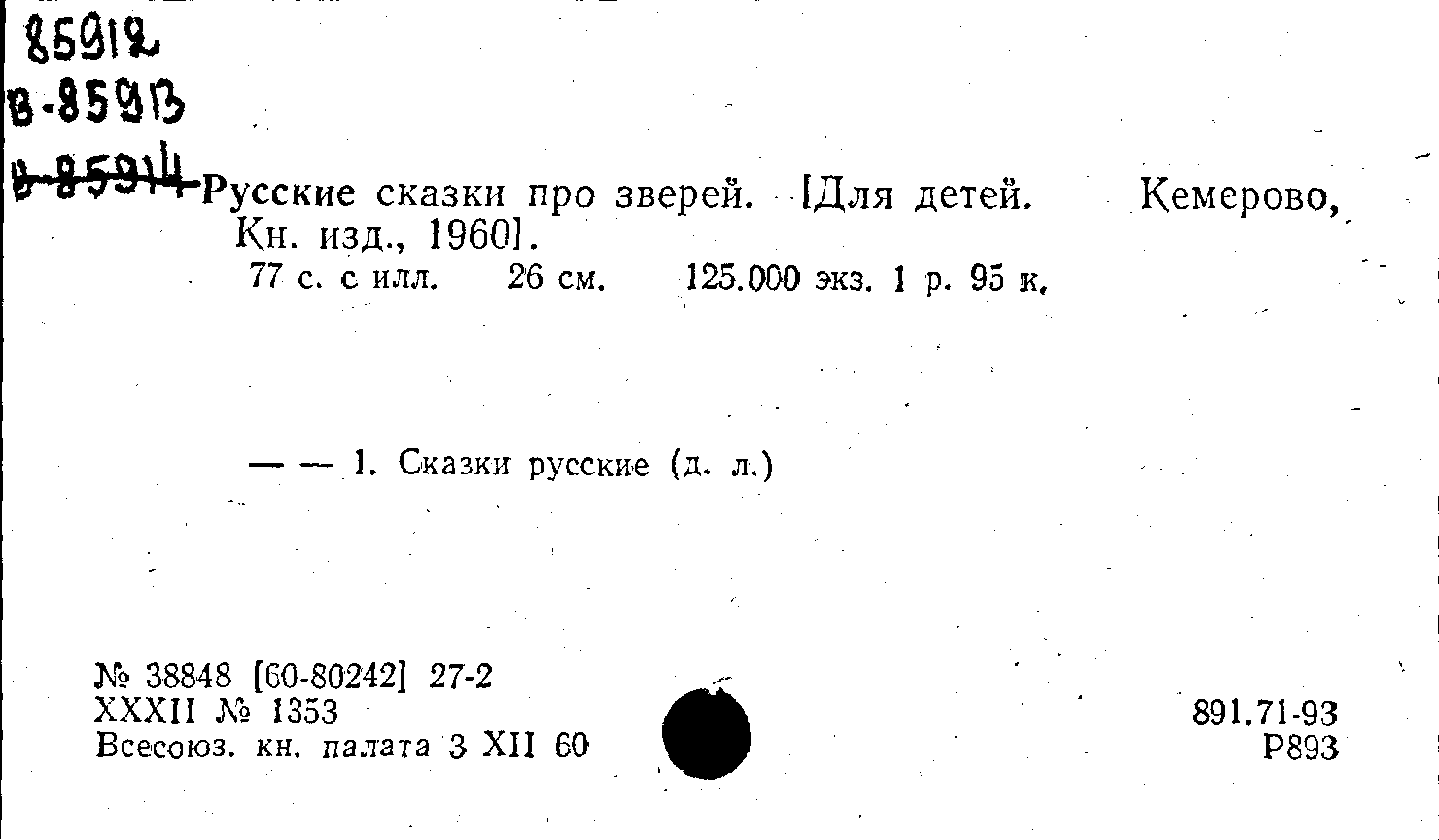 85912
В-85913
В-85914

Русские сказки про зверей. [Для детей. Кемерово, Кн. изд., 1960].

77 с. с илл. 26 см. 125.000 экз. 1 р. 95 к.

— — 1. Сказки русские (д. л.)

№ 38848 [60-80242] 27-2
XXXII № 1353
Всесоюз. кн. палата 3 XII 60

891.71-93
Р893